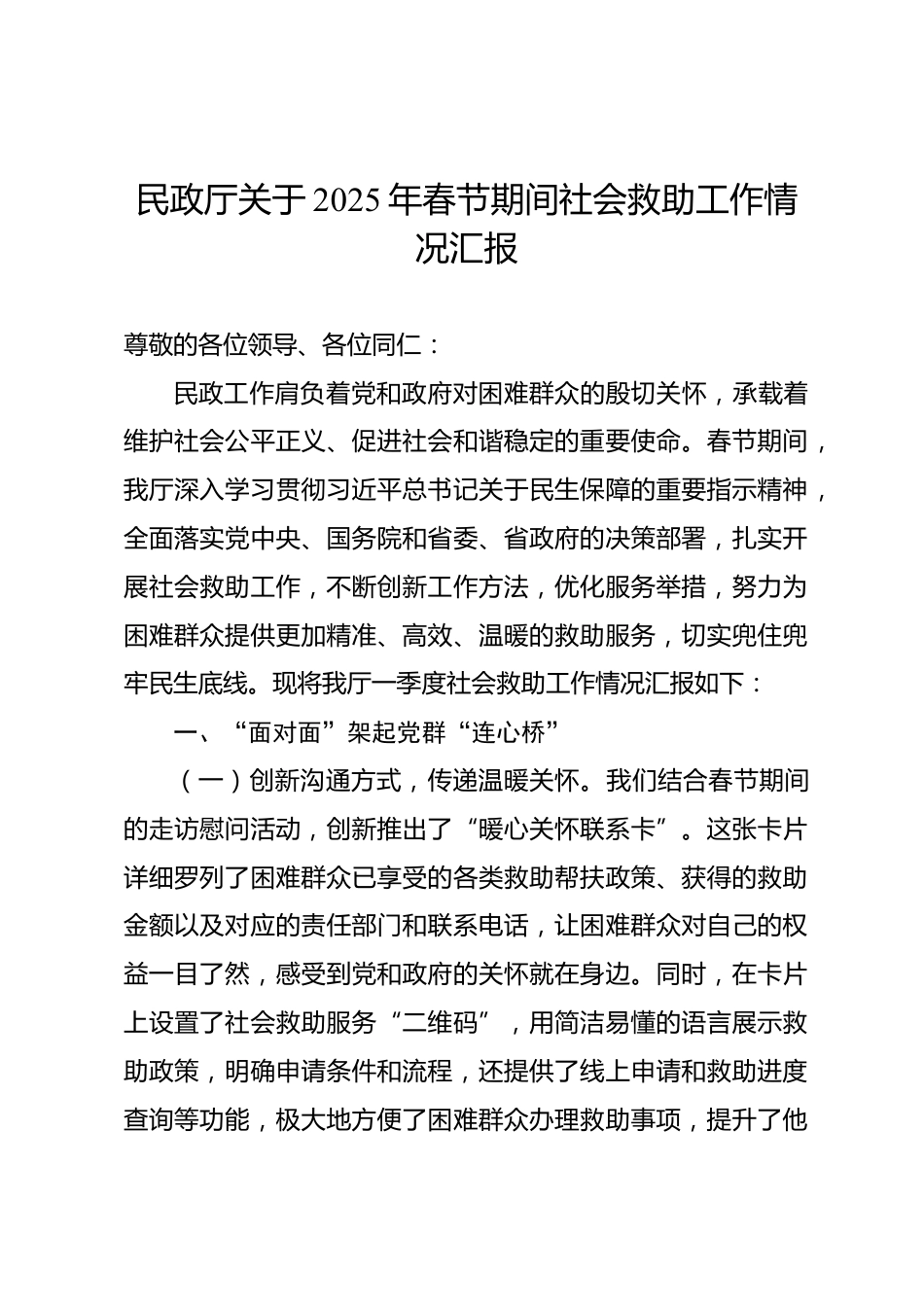 民政厅关于2025年春节期间社会救助工作情况汇报

尊敬的各位领导、各位同仁：

民政工作肩负着党和政府对困难群众的殷切关怀，承载着维护社会公平正义、促进社会和谐稳定的重要使命。春节期间，我厅深入学习贯彻习近平总书记关于民生保障的重要指示精神，全面落实党中央、国务院和省委、省政府的决策部署，扎实开展社会救助工作，不断创新工作方法，优化服务举措，努力为困难群众提供更加精准、高效、温暖的救助服务，切实兜住兜牢民生底线。现将我厅一季度社会救助工作情况汇报如下：

一、“面对面”架起党群“连心桥”

（一）创新沟通方式，传递温暖关怀。我们结合春节期间的走访慰问活动，创新推出了“暖心关怀联系卡”。这张卡片详细罗列了困难群众已享受的各类救助帮扶政策、获得的救助金额以及对应的责任部门和联系电话，让困难群众对自己的权益一目了然，感受到党和政府的关怀就在身边。同时，在卡片上设置了社会救助服务“二维码”，用简洁易懂的语言展示救助政策，明确申请条件和流程，还提供了线上申请和救助进度查询等功能，极大地方便了困难群众办理救助事项，提升了他